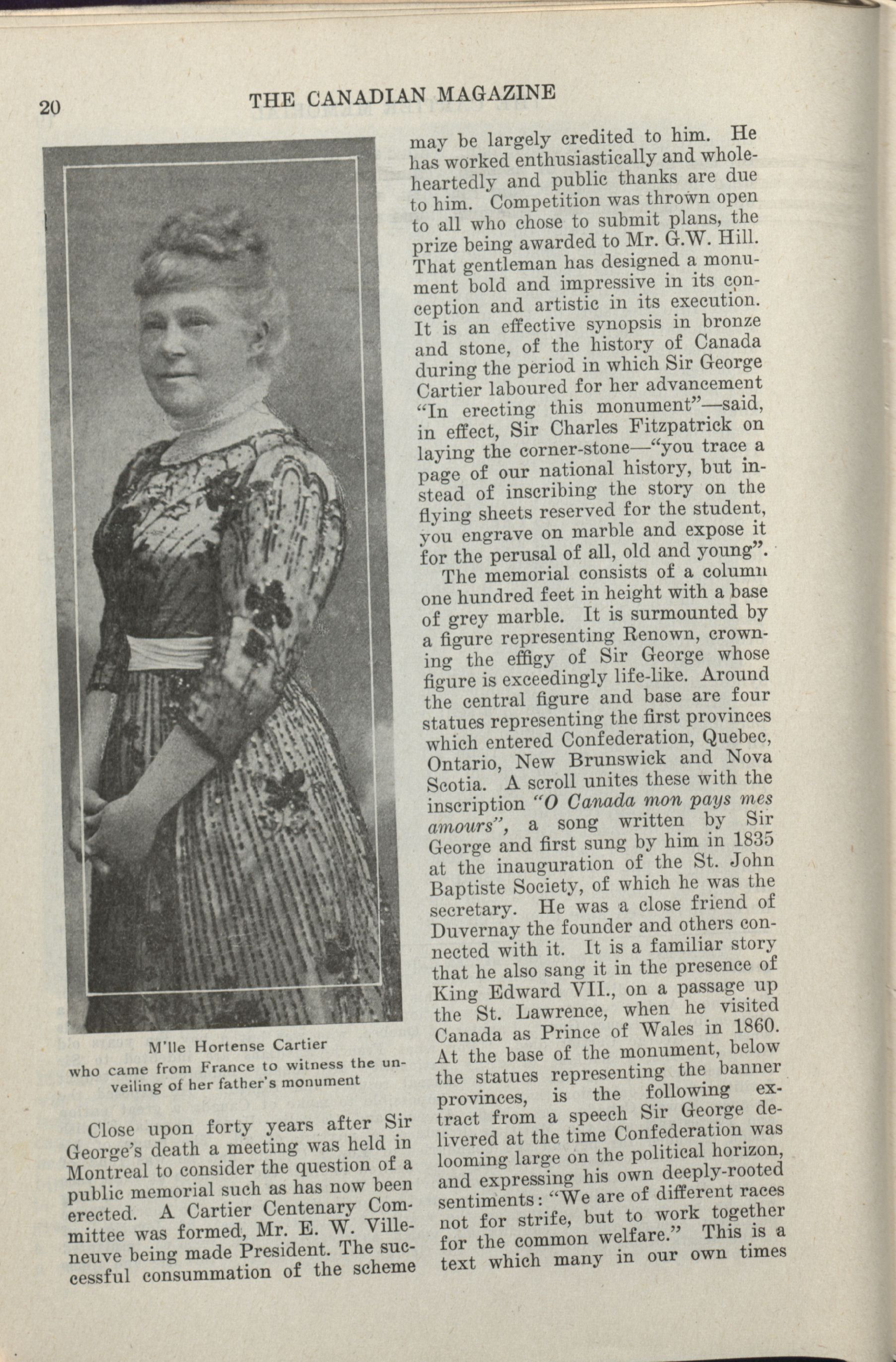 20 THE CANADIAN MAGAZINE

M'lle Hortense Cartier who came from France to witness the unveiling of her father's monument

Close upon forty years after Sir George's death a meeting was held in Montreal to consider the question of a public memorial such as has now been erected. A Cartier Centenary Committee was formed, Mr. E. W. Villeneuve being made President. The successful consummation of the scheme may be largely credited to him. He has worked enthusiastically and wholeheartedly and public thanks are due to him. Competition was thrown open to all who chose to submit plans, the prize being awarded to Mr. G.W. Hill. That gentleman has designed a monument bold and impressive in its conception and artistic in its execution. It is an effective synopsis in bronze and stone, of the history of Canada during the period in which Sir George Cartier laboured for her advancement "In erecting this monument"—said, in effect, Sir Charles Fitzpatrick on laying the corner-stone—"you trace a page of our national history, but instead of inscribing the story on the flying sheets reserved for the student, you engrave on marble and expose it for the perusal of all, old and young".

The memorial consists of a column one hundred feet in height with a base of grey marble. It is surmounted by a figure representing Renown, crowning the effigy of Sir George whose figure is exceedingly life-like. Around the central figure and base are four statues representing the first provinces which entered Confederation, Quebec, Ontario, New Brunswick and Nova Scotia. A scroll unites these with the inscription "O Canada mon pays mes amours", a song written by Sir George and first sung by him in 1835 at the inauguration of the St. John Baptiste Society, of which he was the secretary. He was a close friend of Duvernay the founder and others connected with it. It is a familiar story that he also sang it in the presence of King Edward VII., on a passage up the St. Lawrence, when he visited Canada as Prince of Wales in 1860. At the base of the monument, below the statues representing the banner provinces, is the following extract from a speech Sir George delivered at the time Confederation was looming large on the political horizon, and expressing his own deeply-rooted sentiments: "We are of different races not for strife, but to work together for the common welfare." This is a text which many in our own times